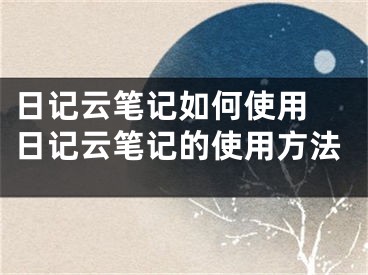 日记云笔记如何使用
日记云笔记的使用方法